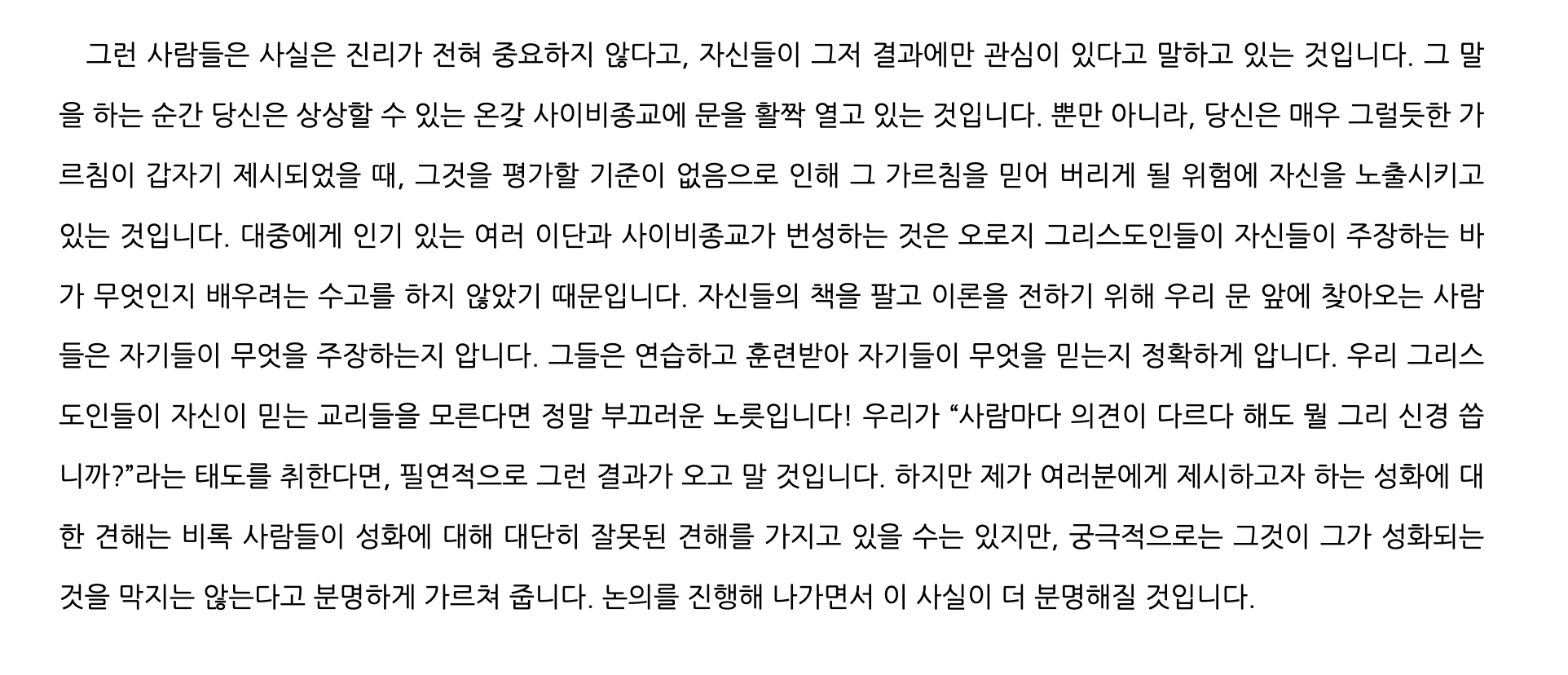 그런 사람들은 사실은 진리가 전혀 중요하지 않다고, 자신들이 그저 결과에만 관심이 있다고 말하고 있는 것입니다. 그 말을 하는 순간 당신은 상상할 수 있는 온갖 사이비종교에 문을 활짝 열고 있는 것입니다. 뿐만 아니라, 당신은 매우 그럴듯한 가르침이 갑자기 제시되었을 때, 그것을 평가할 기준이 없음으로 인해 그 가르침을 믿어 버리게 될 위험에 자신을 노출시키고 있는 것입니다. 대중에게 인기 있는 여러 이단과 사이비종교가 번성하는 것은 오로지 그리스도인들이 자신들이 주장하는 바가 무엇인지 배우려는 수고를 하지 않았기 때문입니다. 자신들의 책을 팔고 이론을 전하기 위해 우리 문 앞에 찾아오는 사람들은 자기들이 무엇을 주장하는지 압니다. 그들은 연습하고 훈련받아 자기들이 무엇을 믿는지 정확하게 압니다. 우리 그리스도인들이 자신이 믿는 교리들을 모른다면 정말 부끄러운 노릇입니다! 우리가 "사람마다 의견이 다르다 해도 뭘 그리 신경 씁니까?"라는 태도를 취한다면, 필연적으로 그런 결과가 오고 말 것입니다. 하지만 제가 여러분에게 제시하고자 하는 성화에 대한 견해는 비록 사람들이 성화에 대해 대단히 잘못된 견해를 가지고 있을 수는 있지만, 궁극적으로는 그것이 그가 성화되는 것을 막지는 않는다고 분명하게 가르쳐 줍니다. 논의를 진행해 나가면서 이 사실이 더 분명해질 것입니다.